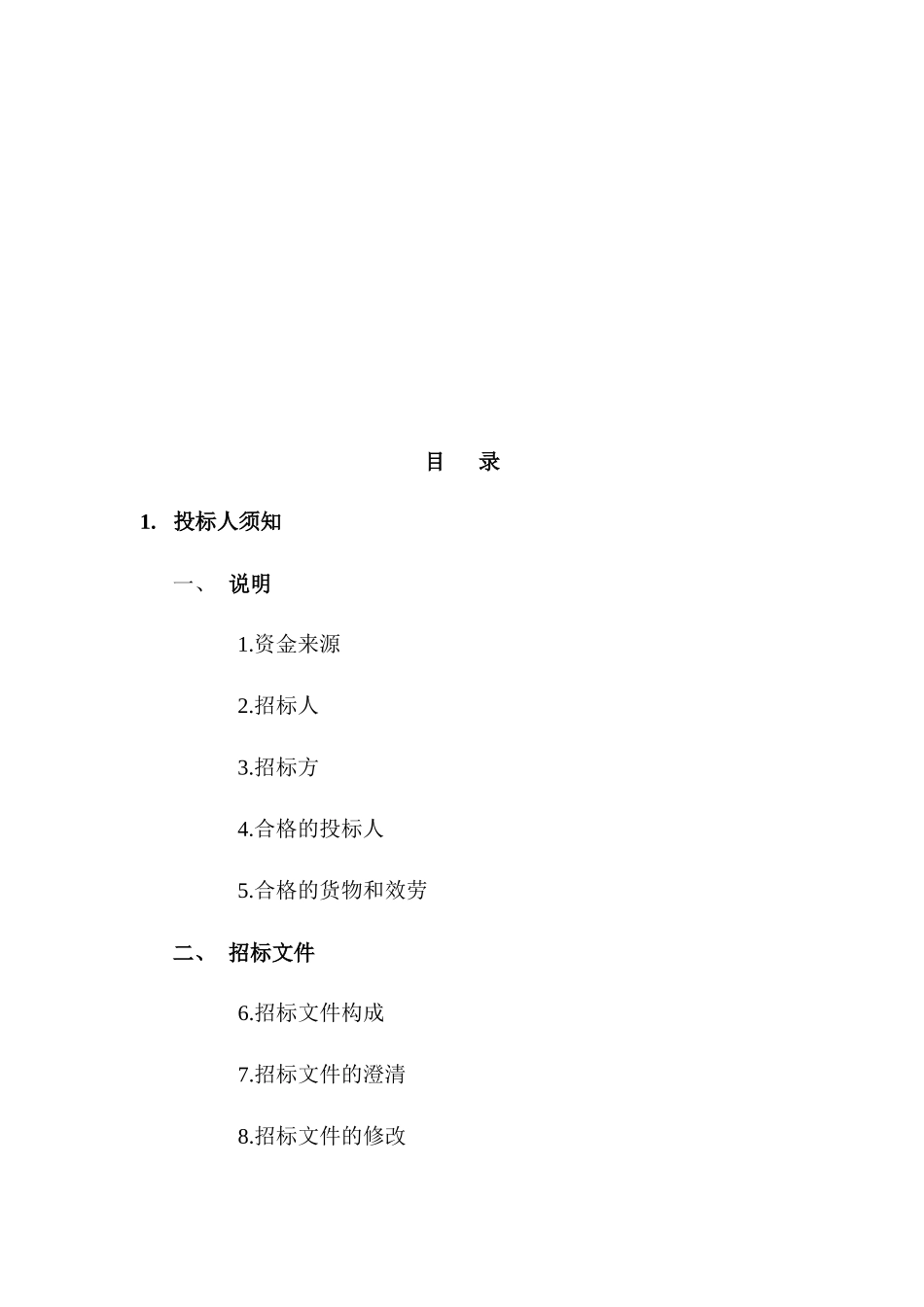 目 录

1. 投标人须知

一、 说明

1.资金来源

2.招标人

3.招标方

4.合格的投标人

5.合格的货物和效劳

二、 招标文件

6.招标文件构成

7.招标文件的澄清

8.招标文件的修改